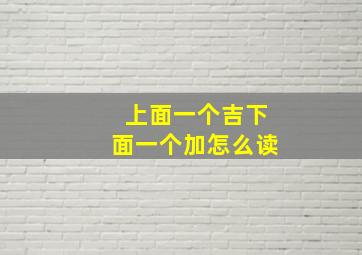 上面一个吉下面一个加怎么读